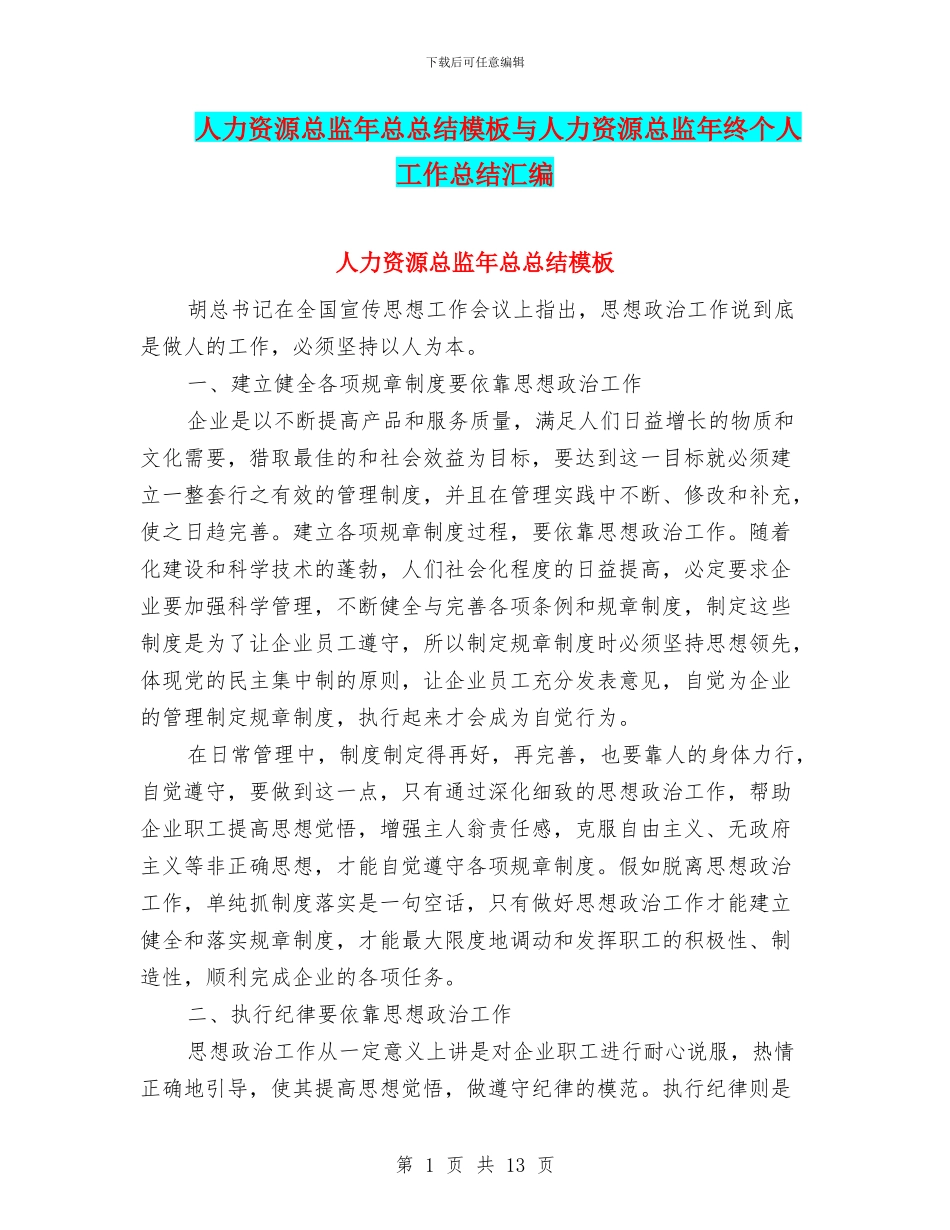 下载后可任意编辑

人力资源总监年总总结模板与人力资源总监年终个人工作总结汇编

人力资源总监年总总结模板

胡总书记在全国宣传思想工作会议上指出，思想政治工作说到底是做人的工作，必须坚持以人为本。

一、建立健全各项规章制度要依靠思想政治工作

企业是以不断提高产品和服务质量，满足人们日益增长的物质和文化需要，猎取最佳的和社会效益为目标，要达到这一目标就必须建立一整套行之有效的管理制度，并且在管理实践中不断、修改和补充，使之日趋完善。建立各项规章制度过程，要依靠思想政治工作。随着化建设和科学技术的蓬勃，人们社会化程度的日益提高，必定要求企业要加强科学管理，不断健全与完善各项条例和规章制度，制定这些制度是为了让企业员工遵守，所以制定规章制度时必须坚持思想领先，体现党的民主集中制的原则，让企业员工充分发表意见，自觉为企业的管理制定规章制度，执行起来才会成为自觉行为。

在日常管理中，制度制定得再好，再完善，也要靠人的身体力行，自觉遵守，要做到这一点，只有通过深化细致的思想政治工作，帮助企业职工提高思想觉悟，增强主人翁责任感，克服自由主义、无政府主义等非正确思想，才能自觉遵守各项规章制度。假如脱离思想政治工作，单纯抓制度落实是一句空话，只有做好思想政治工作才能建立健全和落实规章制度，才能最大限度地调动和发挥职工的积极性、制造性，顺利完成企业的各项任务。

二、执行纪律要依靠思想政治工作

思想政治工作从一定意义上讲是对企业职工进行耐心说服，热情正确地引导，使其提高思想觉悟，做遵守纪律的模范。执行纪律则是

第 1 页 共 13 页